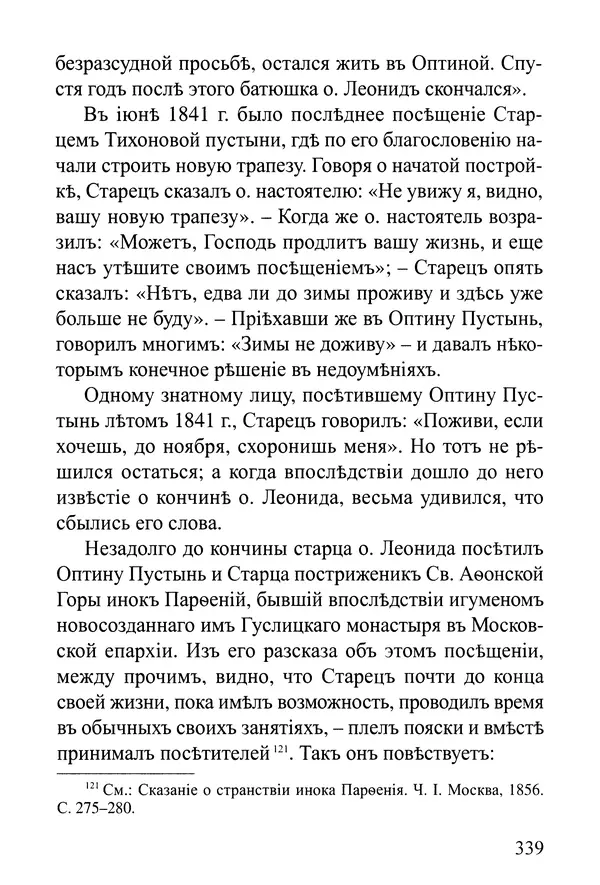 безразсудной просьбѣ, остался жить въ Оптиной. Спустя годъ послѣ этого батюшка о. Леонидъ скончался».

Въ іюнѣ 1841 г. было послѣднее посѣщеніе Старцемъ Тихоновой пустыни, гдѣ по его благословенію начали строить новую трапезу. Говоря о начатой постройкѣ, Старецъ сказалъ о. настоятелю: «Не увижу я, видно, вашу новую трапезу». – Когда же о. настоятель возразилъ: «Можетъ, Господь продлитъ вашу жизнь, и еще насъ утѣшите своимъ посѣщеніемъ»; – Старецъ опять сказалъ: «Нѣтъ, едва ли до зимы проживу и здѣсь уже больше не буду». – Пріѣхавши же въ Оптину Пустынь, говорилъ многимъ: «Зимы не доживу» – и давалъ нѣкоторымъ конечное рѣшеніе въ недоумѣніяхъ.

Одному знатному лицу, посѣтившему Оптину Пустынь лѣтомъ 1841 г., Старецъ говорилъ: «Поживи, если хочешь, до ноября, схоронишь меня». Но тотъ не рѣшился остаться; а когда впослѣдствіи дошло до него извѣстіе о кончинѣ о. Леонида, весьма удивился, что сбылись его слова.

Незадолго до кончины старца о. Леонида посѣтилъ Оптину Пустынь и Старца постриженикъ Св. Аѳонской Горы инокъ Парѳеній, бывшій впослѣдствіи игуменомъ новосозданнаго имъ Гуслицкаго монастыря въ Московской епархіи. Изъ его разсказа объ этомъ посѣщеніи, между прочимъ, видно, что Старецъ почти до конца своей жизни, пока имѣлъ возможность, проводилъ время въ обычныхъ своихъ занятіяхъ, – плелъ пояски и вмѣстѣ принималъ посѣтителей $^{121}$. Такъ онъ повѣствуетъ:

$^{121}$ См.: Сказаніе о странствіи инока Парѳенія. Ч. I. Москва, 1856. С. 275–280.

339